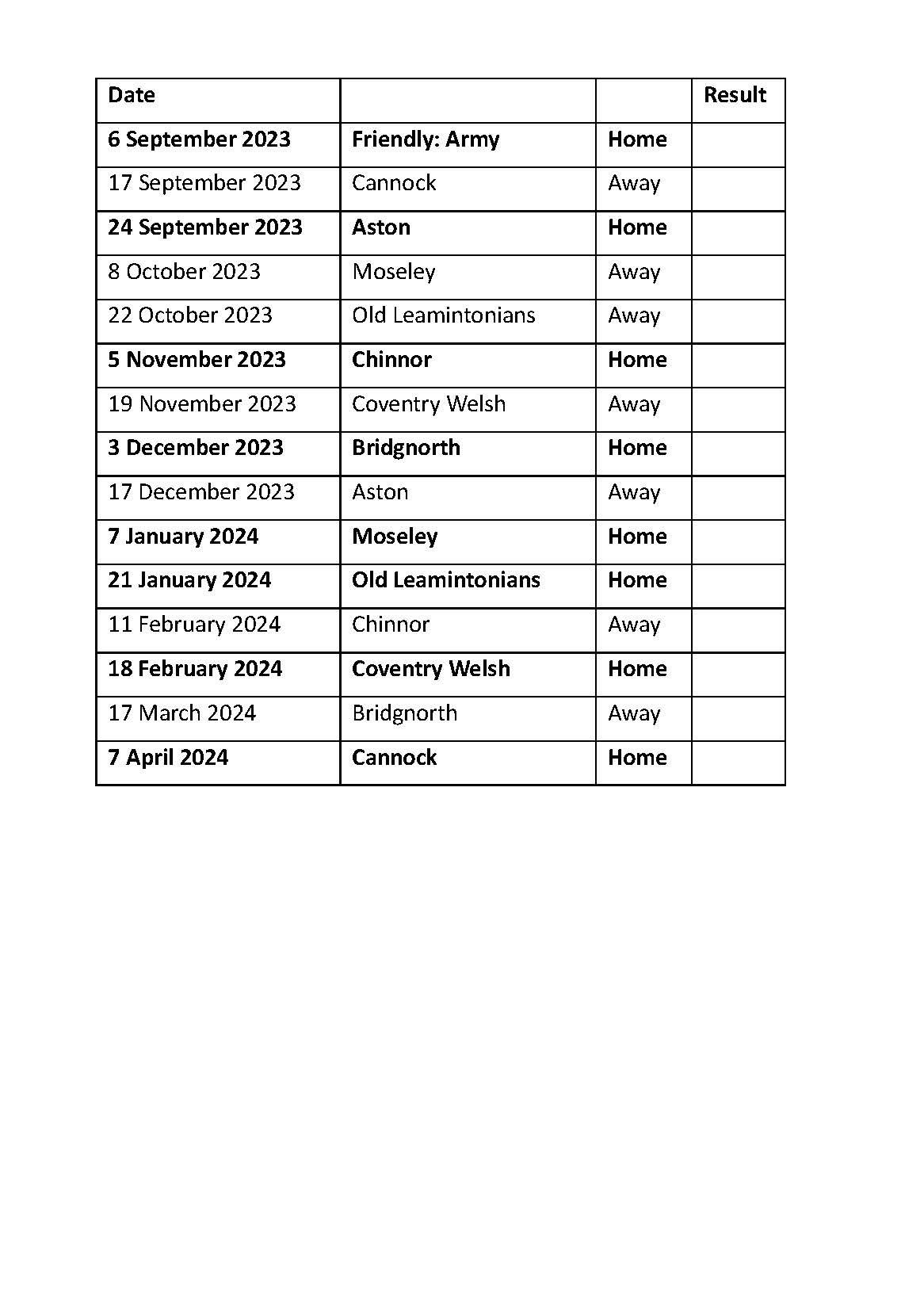 | Date | | | Result |
|---|---|---|---|
| 6 September 2023 | Friendly: Army | Home | |
| 17 September 2023 | Cannock | Away | |
| 24 September 2023 | Aston | Home | |
| 8 October 2023 | Moseley | Away | |
| 22 October 2023 | Old Leamintonians | Away | |
| 5 November 2023 | Chinnor | Home | |
| 19 November 2023 | Coventry Welsh | Away | |
| 3 December 2023 | Bridgnorth | Home | |
| 17 December 2023 | Aston | Away | |
| 7 January 2024 | Moseley | Home | |
| 21 January 2024 | Old Leamintonians | Home | |
| 11 February 2024 | Chinnor | Away | |
| 18 February 2024 | Coventry Welsh | Home | |
| 17 March 2024 | Bridgnorth | Away | |
| 7 April 2024 | Cannock | Home | |